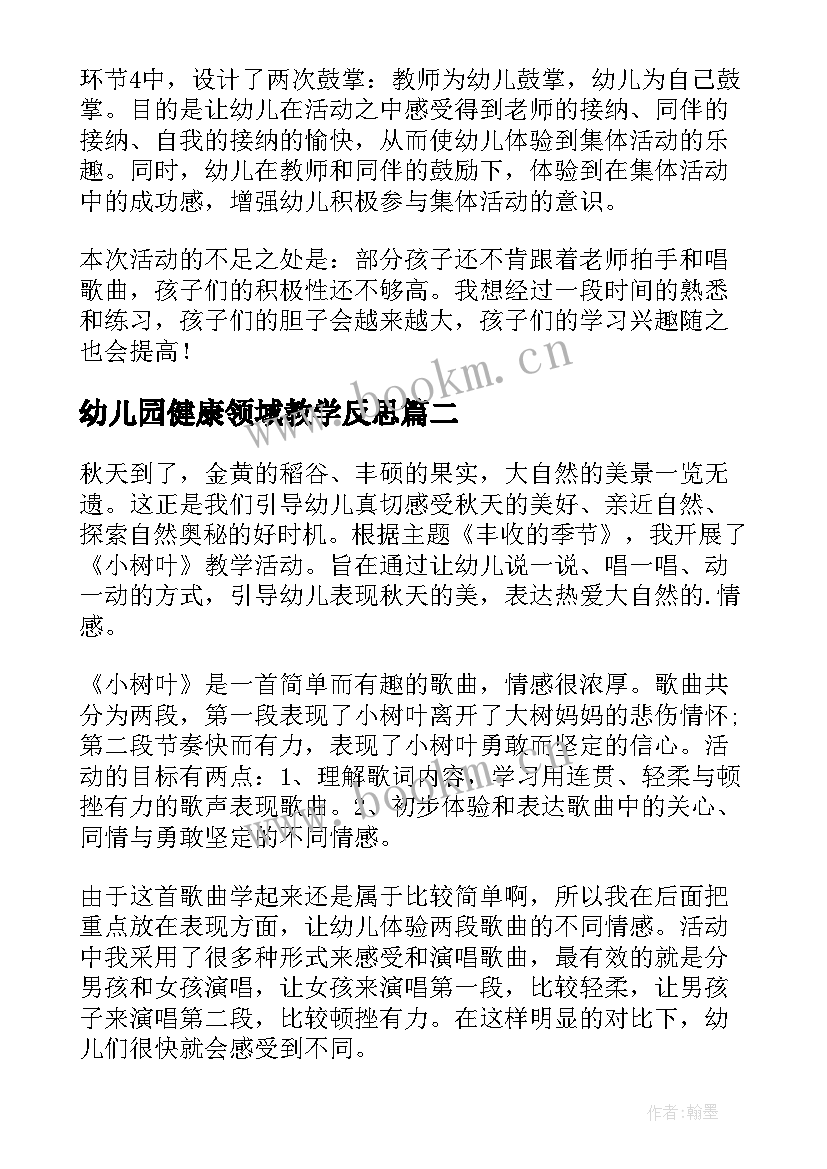 环节4中，设计了两次鼓掌：教师为幼儿鼓掌，幼儿为自己鼓掌。目的是让幼儿在活动之中感受得到老师的接纳、同伴的接纳、自我的接纳的愉快，从而使幼儿体验到集体活动的乐趣。同时，幼儿在教师和同伴的鼓励下，体验到在集体活动中的成功感，增强幼儿积极参与集体活动的意识。

本次活动的不足之处是：部分孩子还不肯跟着老师拍手和唱歌曲，孩子们的积极性还不够高。我想经过一段时间的熟悉和练习，孩子们的胆子会越来越大，孩子们的学习兴趣随之也会提高！

www.bookm.cn

幼儿园健康领域教学反思篇二

秋天到了，金黄的稻谷、丰硕的果实，大自然的美景一览无遗。这正是我们引导幼儿真切感受秋天的美好、亲近自然、探索自然奥秘的好时机。根据主题《丰收的季节》，我开展了《小树叶》教学活动。旨在通过让幼儿说一说、唱一唱、动一动的方式，引导幼儿表现秋天的美，表达热爱大自然的.情感。

《小树叶》是一首简单而有趣的歌曲，情感很浓厚。歌曲共分为两段，第一段表现了小树叶离开了大树妈妈的悲伤情怀；第二段节奏快而有力，表现了小树叶勇敢而坚定的信心。活动的目标有两点：1、理解歌词内容，学习用连贯、轻柔与顿挫有力的歌声表现歌曲。2、初步体验和表达歌曲中的关心、同情与勇敢坚定的不同情感。

由于这首歌曲学起来还是属于比较简单啊，所以我在后面把重点放在表现方面，让幼儿体验两段歌曲的不同情感。活动中我采用了很多种形式来感受和演唱歌曲，最有效的就是分男孩和女孩演唱，让女孩来演唱第一段，比较轻柔，让男孩子来演唱第二段，比较顿挫有力。在这样明显的对比下，幼儿们很快就会感受到不同。

作者:翰墨